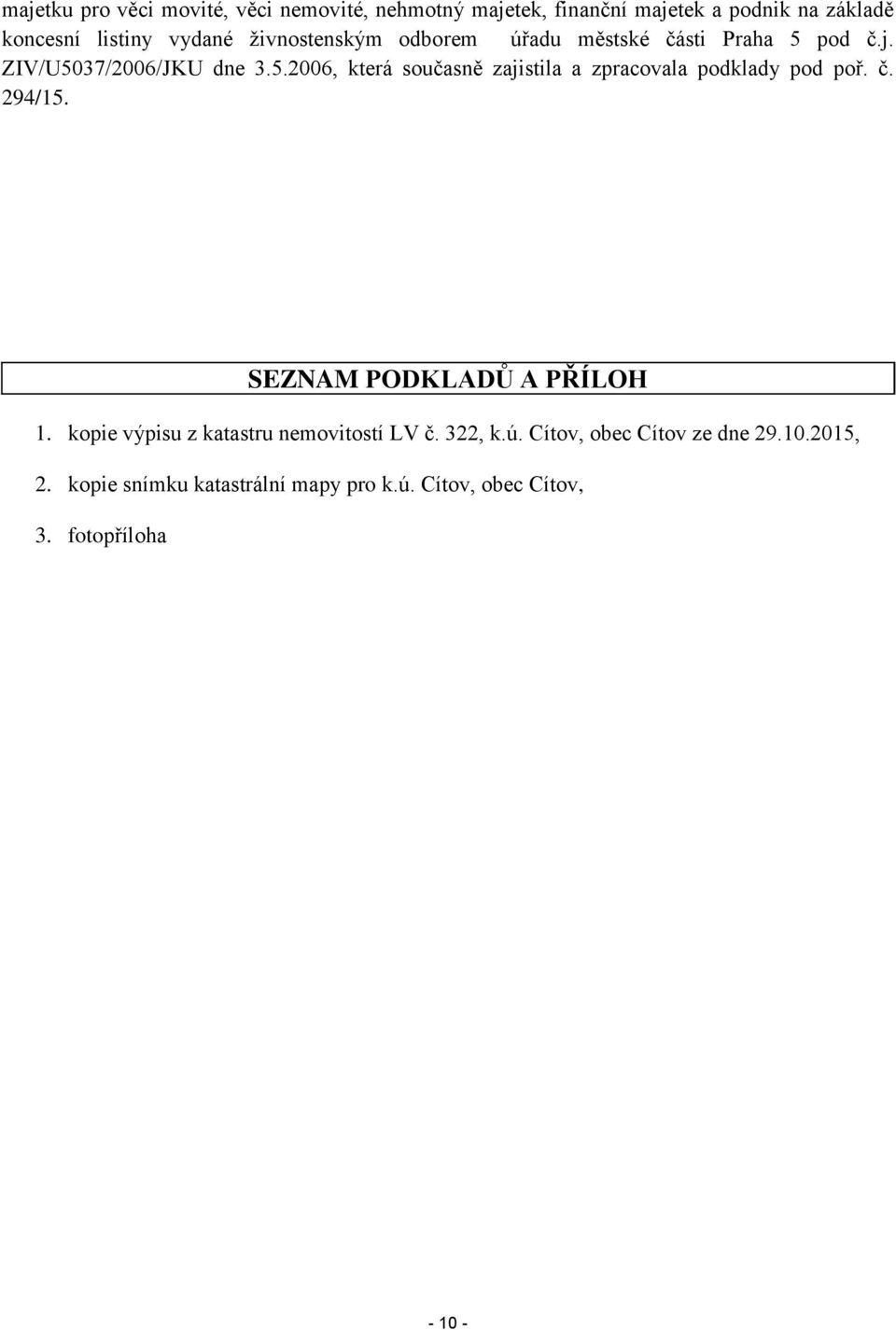 majetku pro věci movité, věci nemovité, nehmotný majetek, finanční majetek a podnik na základě koncesní listiny vydané živnostenským odborem úřadu městské části Praha 5 pod č.j. ZIV/U5037/2006/JKU dne 3.5.2006, která současně zajistila a zpracovala podklady pod poř. č. 294/15.

SEZNAM PODKLADŮ A PŘÍLOH

1. kopie výpisu z katastru nemovitostí LV č. 322, k.ú. Cítov, obec Cítov ze dne 29.10.2015,

2. kopie snímku katastrální mapy pro k.ú. Cítov, obec Cítov,

3. fotopříloha

- 10 -